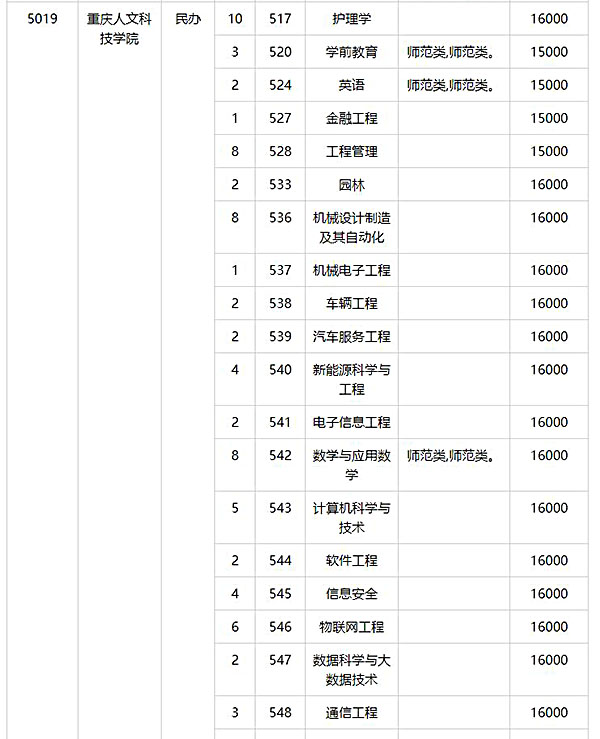 | 5019 | 重庆人文科技学院 | 民办 | 10 | 517 | 护理学 | | 16000 |
|---|---|---|---|---|---|---|---|
| | | | 3 | 520 | 学前教育 | 师范类,师范类。 | 15000 |
| | | | 2 | 524 | 英语 | 师范类,师范类。 | 15000 |
| | | | 1 | 527 | 金融工程 | | 15000 |
| | | | 8 | 528 | 工程管理 | | 15000 |
| | | | 2 | 533 | 园林 | | 16000 |
| | | | 8 | 536 | 机械设计制造及其自动化 | | 16000 |
| | | | 1 | 537 | 机械电子工程 | | 16000 |
| | | | 2 | 538 | 车辆工程 | | 16000 |
| | | | 2 | 539 | 汽车服务工程 | | 16000 |
| | | | 4 | 540 | 新能源科学与工程 | | 16000 |
| | | | 2 | 541 | 电子信息工程 | | 16000 |
| | | | 8 | 542 | 数学与应用数学 | 师范类,师范类。 | 16000 |
| | | | 5 | 543 | 计算机科学与技术 | | 16000 |
| | | | 2 | 544 | 软件工程 | | 16000 |
| | | | 4 | 545 | 信息安全 | | 16000 |
| | | | 6 | 546 | 物联网工程 | | 16000 |
| | | | 2 | 547 | 数据科学与大数据技术 | | 16000 |
| | | | 3 | 548 | 通信工程 | | 16000 |